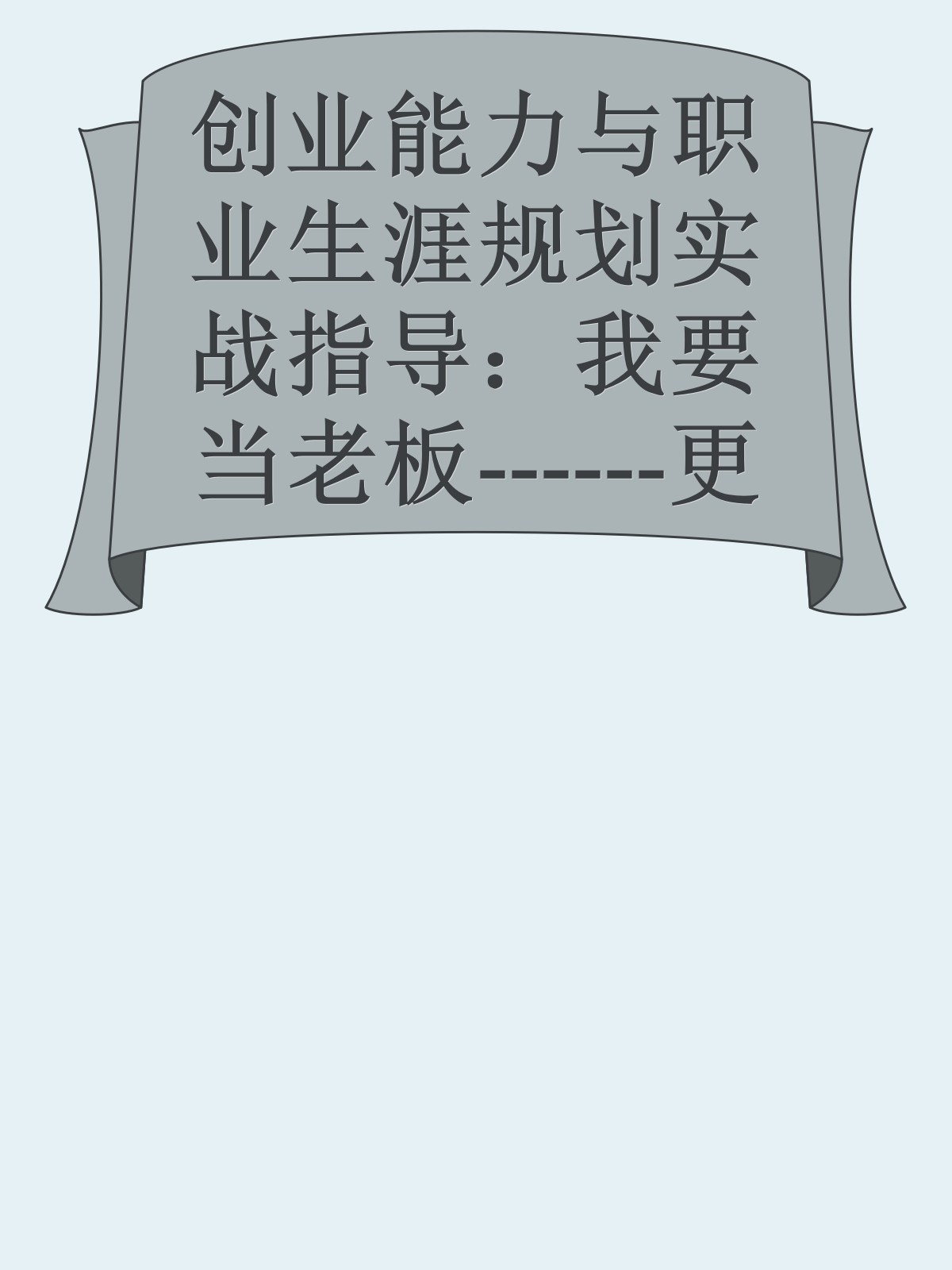 创业能力与职业生涯规划实战指导：我要当老板------更